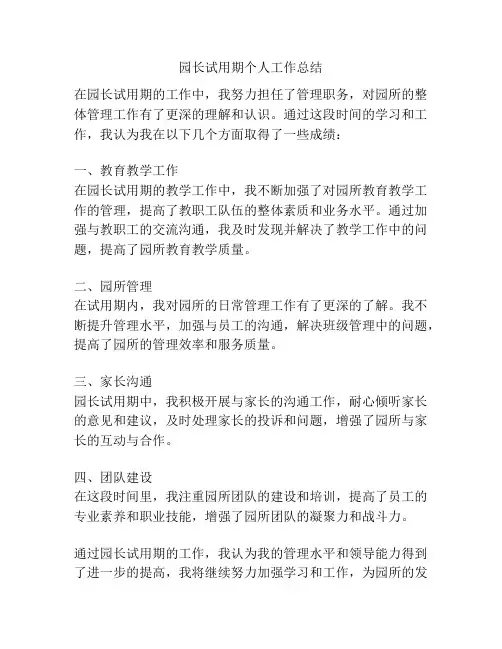 园长试用期个人工作总结

在园长试用期的工作中，我努力担任了管理职务，对园所的整体管理工作有了更深的理解和认识。通过这段时间的学习和工作，我认为我在以下几个方面取得了一些成绩：

一、教育教学工作
在园长试用期的教学工作中，我不断加强了对园所教育教学工作的管理，提高了教职工队伍的整体素质和业务水平。通过加强与教职工的交流沟通，我及时发现并解决了教学工作中的问题，提高了园所教育教学质量。

二、园所管理
在试用期内，我对园所的日常管理工作有了更深的了解。我不断提升管理水平，加强与员工的沟通，解决班级管理中的问题，提高了园所的管理效率和服务质量。

三、家长沟通
园长试用期中，我积极开展与家长的沟通工作，耐心倾听家长的意见和建议，及时处理家长的投诉和问题，增强了园所与家长的互动与合作。

四、团队建设
在这段时间里，我注重园所团队的建设和培训，提高了员工的专业素养和职业技能，增强了园所团队的凝聚力和战斗力。

通过园长试用期的工作，我认为我的管理水平和领导能力得到了进一步的提高，我将继续努力加强学习和工作，为园所的发